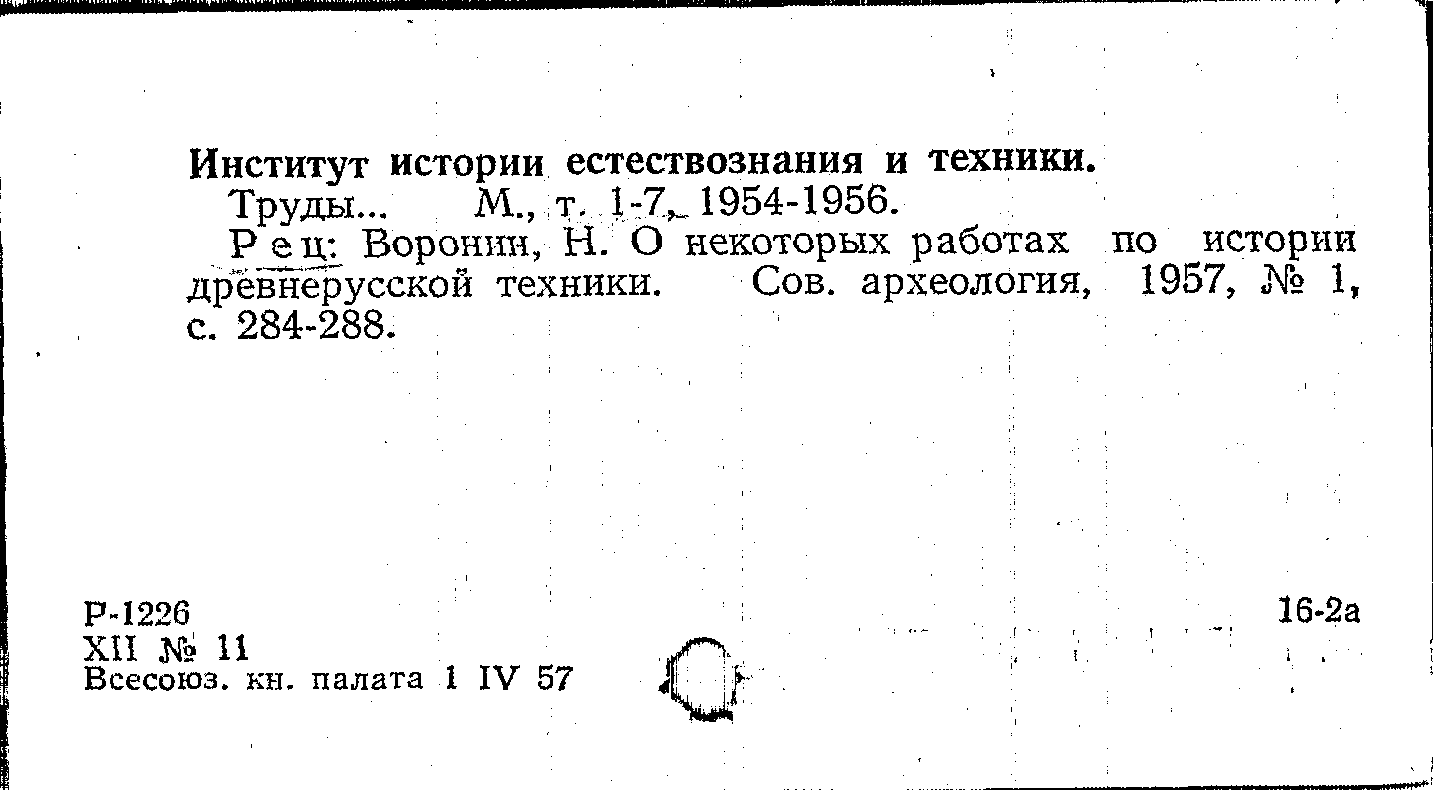 Институт истории естествознания и техники.

Труды... М., т. 1-7, 1954-1956.

Рец: Воронин, Н. О некоторых работах по истории древнерусской техники. Сов. археология, 1957, № 1, с. 284-288.

Р-1226
XII № 11
Всесоюз. кн. палата 1 IV 57

16-2а